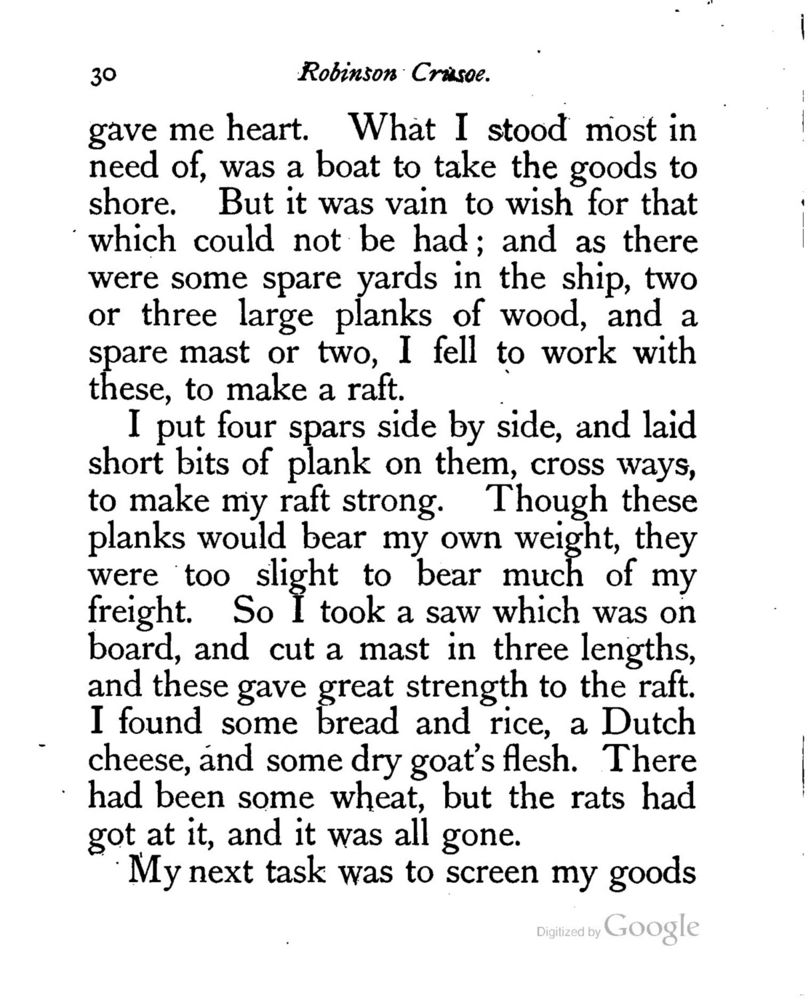 30 Robinson Crusoe.

gave me heart. What I stood most in need of, was a boat to take the goods to shore. But it was vain to wish for that which could not be had; and as there were some spare yards in the ship, two or three large planks of wood, and a spare mast or two, I fell to work with these, to make a raft.

I put four spars side by side, and laid short bits of plank on them, cross ways, to make my raft strong. Though these planks would bear my own weight, they were too slight to bear much of my freight. So I took a saw which was on board, and cut a mast in three lengths, and these gave great strength to the raft. I found some bread and rice, a Dutch cheese, and some dry goat's flesh. There had been some wheat, but the rats had got at it, and it was all gone.

My next task was to screen my goods

Digitized by Google